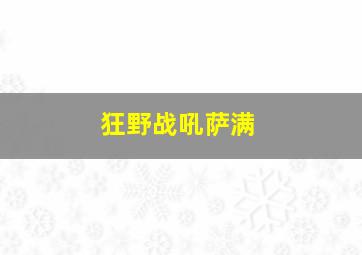 狂野战吼萨满